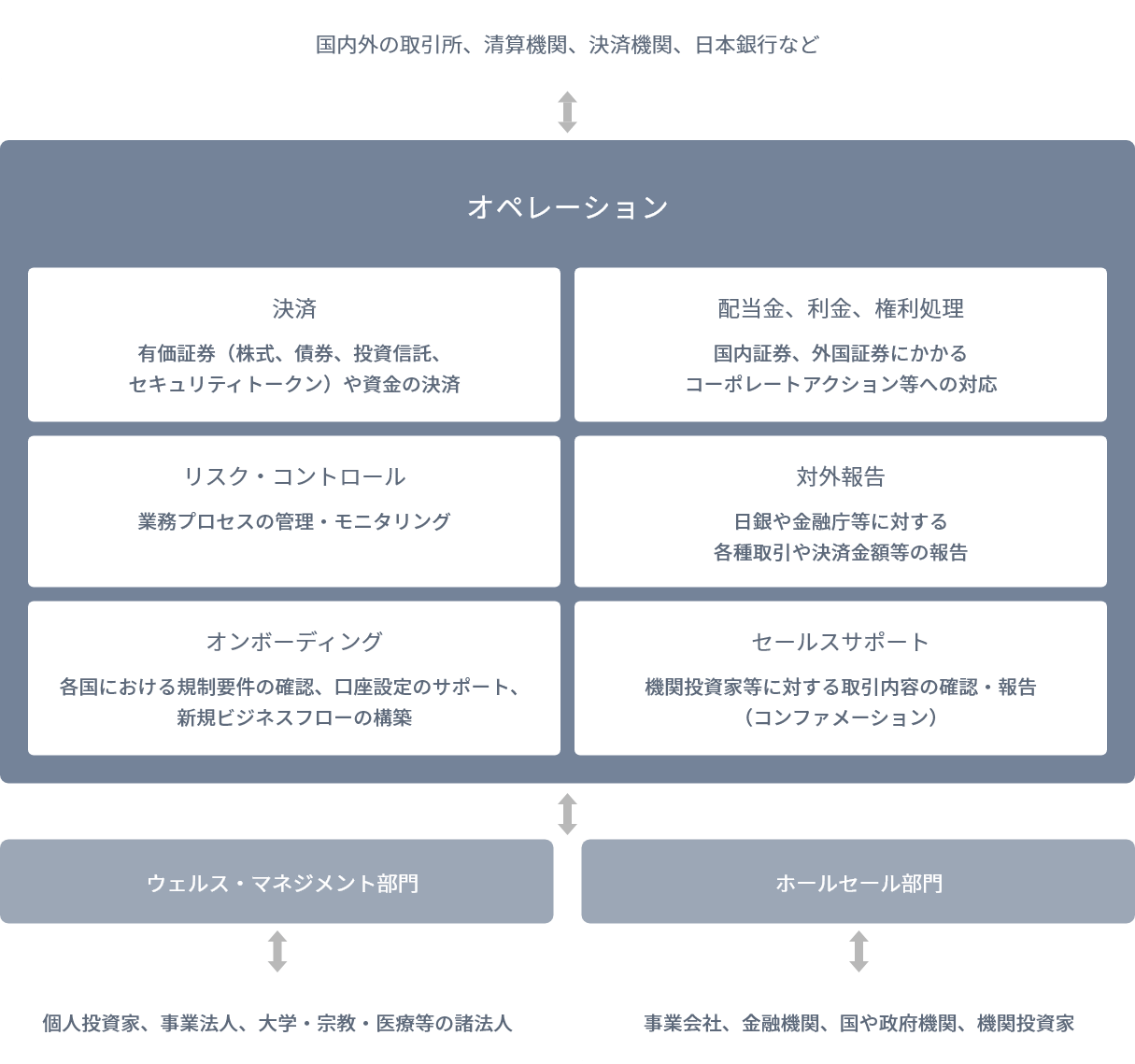 国内外の取引所、清算機関、決済機関、日本銀行など

オペレーション

決済

有価証券（株式、債券、投資信託、セキュリティトークン）や資金の決済

配当金、利金、権利処理

国内証券、外国証券にかかるコーポレートアクション等への対応

リスク・コントロール

業務プロセスの管理・モニタリング

対外報告

日銀や金融庁等に対する各種取引や決済金額等の報告

オンボーディング

各国における規制要件の確認、口座設定のサポート、新規ビジネスフローの構築

セールスサポート

機関投資家等に対する取引内容の確認・報告（コンファメーション）

ウェルス・マネジメント部門

ホールセール部門

個人投資家、事業法人、大学・宗教・医療等の諸法人

事業会社、金融機関、国や政府機関、機関投資家